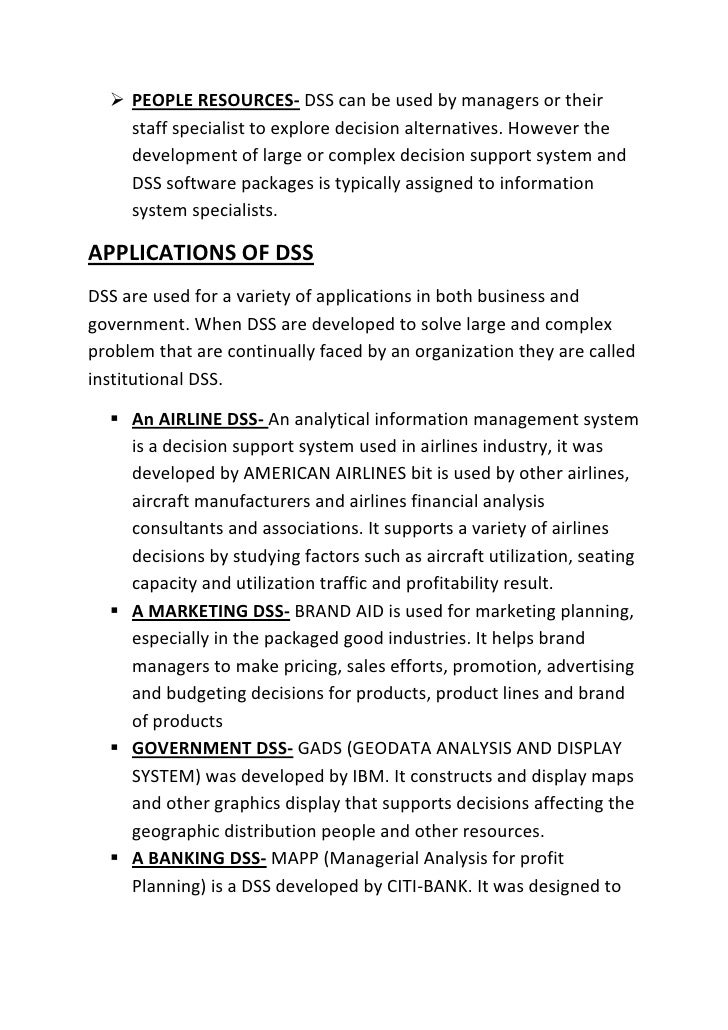 ➢ PEOPLE RESOURCES- DSS can be used by managers or their staff specialist to explore decision alternatives. However the development of large or complex decision support system and DSS software packages is typically assigned to information system specialists.

APPLICATIONS OF DSS

DSS are used for a variety of applications in both business and government. When DSS are developed to solve large and complex problem that are continually faced by an organization they are called institutional DSS.

▪ An AIRLINE DSS- An analytical information management system is a decision support system used in airlines industry, it was developed by AMERICAN AIRLINES bit is used by other airlines, aircraft manufacturers and airlines financial analysis consultants and associations. It supports a variety of airlines decisions by studying factors such as aircraft utilization, seating capacity and utilization traffic and profitability result.
▪ A MARKETING DSS- BRAND AID is used for marketing planning, especially in the packaged good industries. It helps brand managers to make pricing, sales efforts, promotion, advertising and budgeting decisions for products, product lines and brand of products
▪ GOVERNMENT DSS- GADS (GEODATA ANALYSIS AND DISPLAY SYSTEM) was developed by IBM. It constructs and display maps and other graphics display that supports decisions affecting the geographic distribution people and other resources.
▪ A BANKING DSS- MAPP (Managerial Analysis for profit Planning) is a DSS developed by CITI-BANK. It was designed to